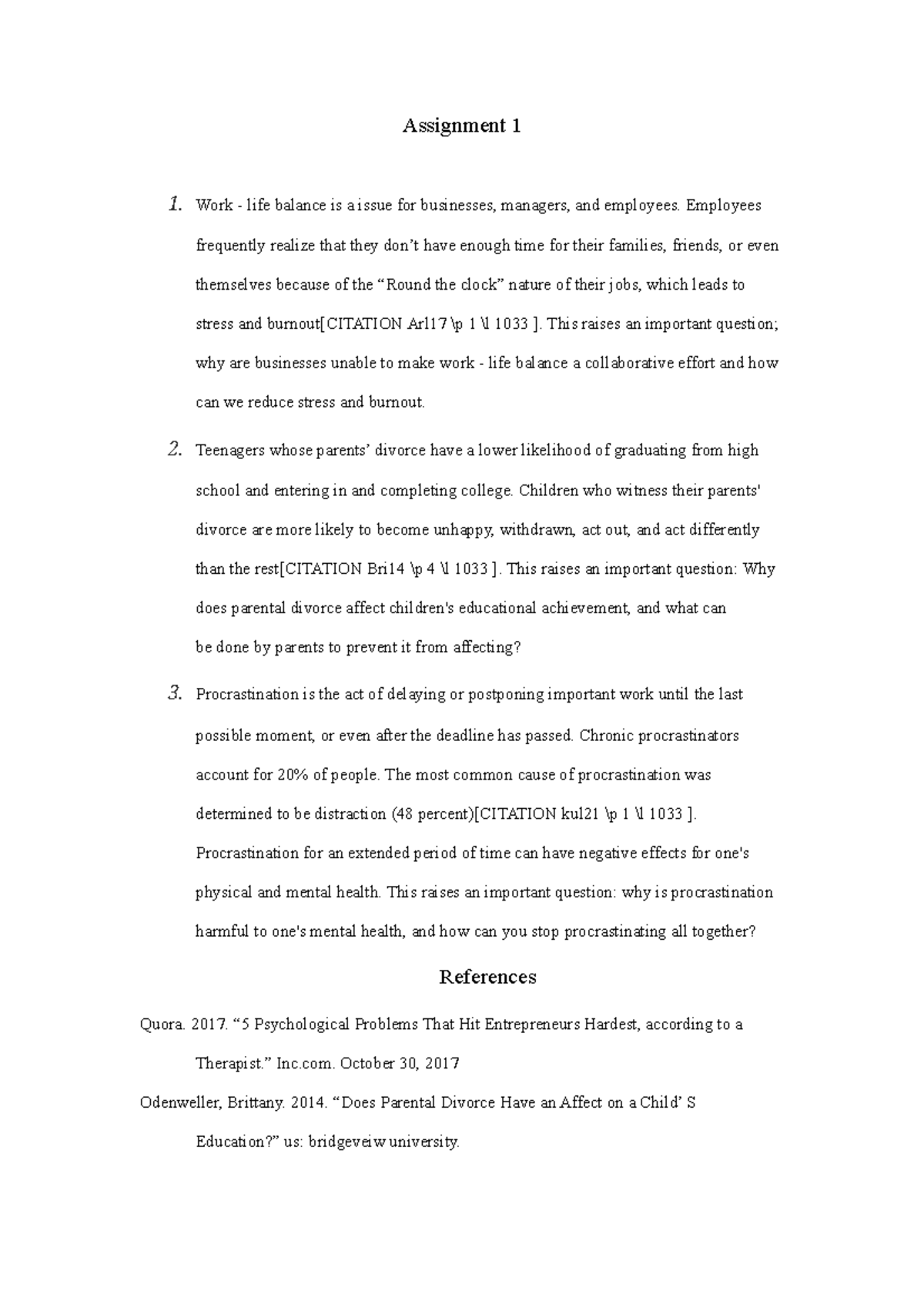 Assignment 1

1. Work - life balance is a issue for businesses, managers, and employees. Employees frequently realize that they don't have enough time for their families, friends, or even themselves because of the "Round the clock" nature of their jobs, which leads to stress and burnout[CITATION Arl17 \p 1 \l 1033 ]. This raises an important question; why are businesses unable to make work - life balance a collaborative effort and how can we reduce stress and burnout.

2. Teenagers whose parents' divorce have a lower likelihood of graduating from high school and entering in and completing college. Children who witness their parents' divorce are more likely to become unhappy, withdrawn, act out, and act differently than the rest[CITATION Bri14 \p 4 \l 1033 ]. This raises an important question: Why does parental divorce affect children's educational achievement, and what can be done by parents to prevent it from affecting?

3. Procrastination is the act of delaying or postponing important work until the last possible moment, or even after the deadline has passed. Chronic procrastinators account for 20% of people. The most common cause of procrastination was determined to be distraction (48 percent)[CITATION kul21 \p 1 \l 1033 ]. Procrastination for an extended period of time can have negative effects for one's physical and mental health. This raises an important question: why is procrastination harmful to one's mental health, and how can you stop procrastinating all together?

References

Quora. 2017. "5 Psychological Problems That Hit Entrepreneurs Hardest, according to a Therapist." Inc.com. October 30, 2017

Odenweller, Brittany. 2014. "Does Parental Divorce Have an Affect on a Child' S Education?" us: bridgeveiw university.